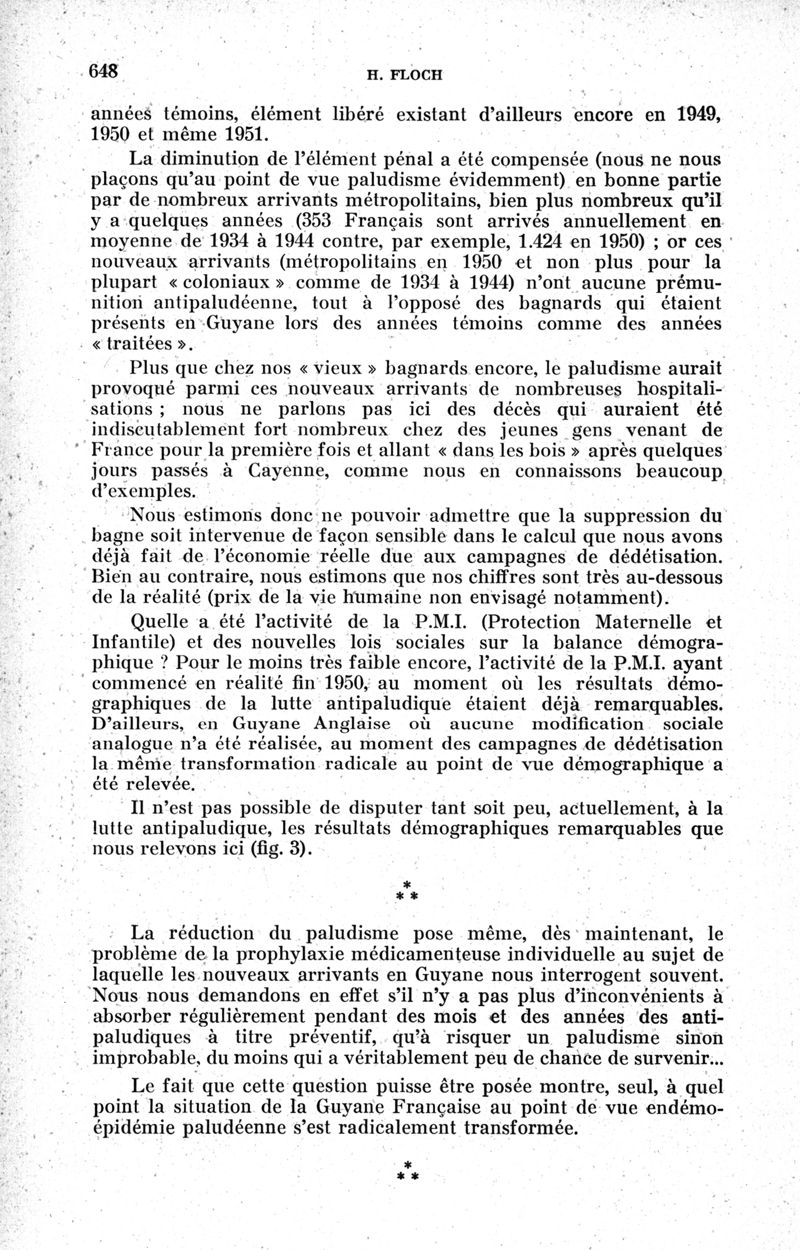 648 H. FLOCH

années témoins, élément libéré existant d'ailleurs encore en 1949, 1950 et même 1951.

La diminution de l'élément pénal a été compensée (nous ne nous plaçons qu'au point de vue paludisme évidemment) en bonne partie par de nombreux arrivants métropolitains, bien plus nombreux qu'il y a quelques années (353 Français sont arrivés annuellement en moyenne de 1934 à 1944 contre, par exemple, 1.424 en 1950) ; or ces nouveaux arrivants (métropolitains en 1950 et non plus pour la plupart « coloniaux » comme de 1934 à 1944) n'ont aucune prémunition antipaludéenne, tout à l'opposé des bagnards qui étaient présents en Guyane lors des années témoins comme des années « traitées ».

Plus que chez nos « vieux » bagnards encore, le paludisme aurait provoqué parmi ces nouveaux arrivants de nombreuses hospitalisations ; nous ne parlons pas ici des décès qui auraient été indiscutablement fort nombreux chez des jeunes gens venant de France pour la première fois et allant « dans les bois » après quelques jours passés à Cayenne, comme nous en connaissons beaucoup d'exemples.

Nous estimons donc ne pouvoir admettre que la suppression du bagne soit intervenue de façon sensible dans le calcul que nous avons déjà fait de l'économie réelle due aux campagnes de dédétisation. Bien au contraire, nous estimons que nos chiffres sont très au-dessous de la réalité (prix de la vie humaine non envisagé notamment).

Quelle a été l'activité de la P.M.I. (Protection Maternelle et Infantile) et des nouvelles lois sociales sur la balance démographique ? Pour le moins très faible encore, l'activité de la P.M.I. ayant commencé en réalité fin 1950, au moment où les résultats démographiques de la lutte antipaludique étaient déjà remarquables. D'ailleurs, en Guyane Anglaise où aucune modification sociale analogue n'a été réalisée, au moment des campagnes de dédétisation la même transformation radicale au point de vue démographique a été relevée.

Il n'est pas possible de disputer tant soit peu, actuellement, à la lutte antipaludique, les résultats démographiques remarquables que nous relevons ici (fig. 3).

*
* *

La réduction du paludisme pose même, dès maintenant, le problème de la prophylaxie médicamenteuse individuelle au sujet de laquelle les nouveaux arrivants en Guyane nous interrogent souvent. Nous nous demandons en effet s'il n'y a pas plus d'inconvénients à absorber régulièrement pendant des mois et des années des antipaludiques à titre préventif, qu'à risquer un paludisme sinon improbable, du moins qui a véritablement peu de chance de survenir...

Le fait que cette question puisse être posée montre, seul, à quel point la situation de la Guyane Française au point de vue endémo-épidémie paludéenne s'est radicalement transformée.

*
* *